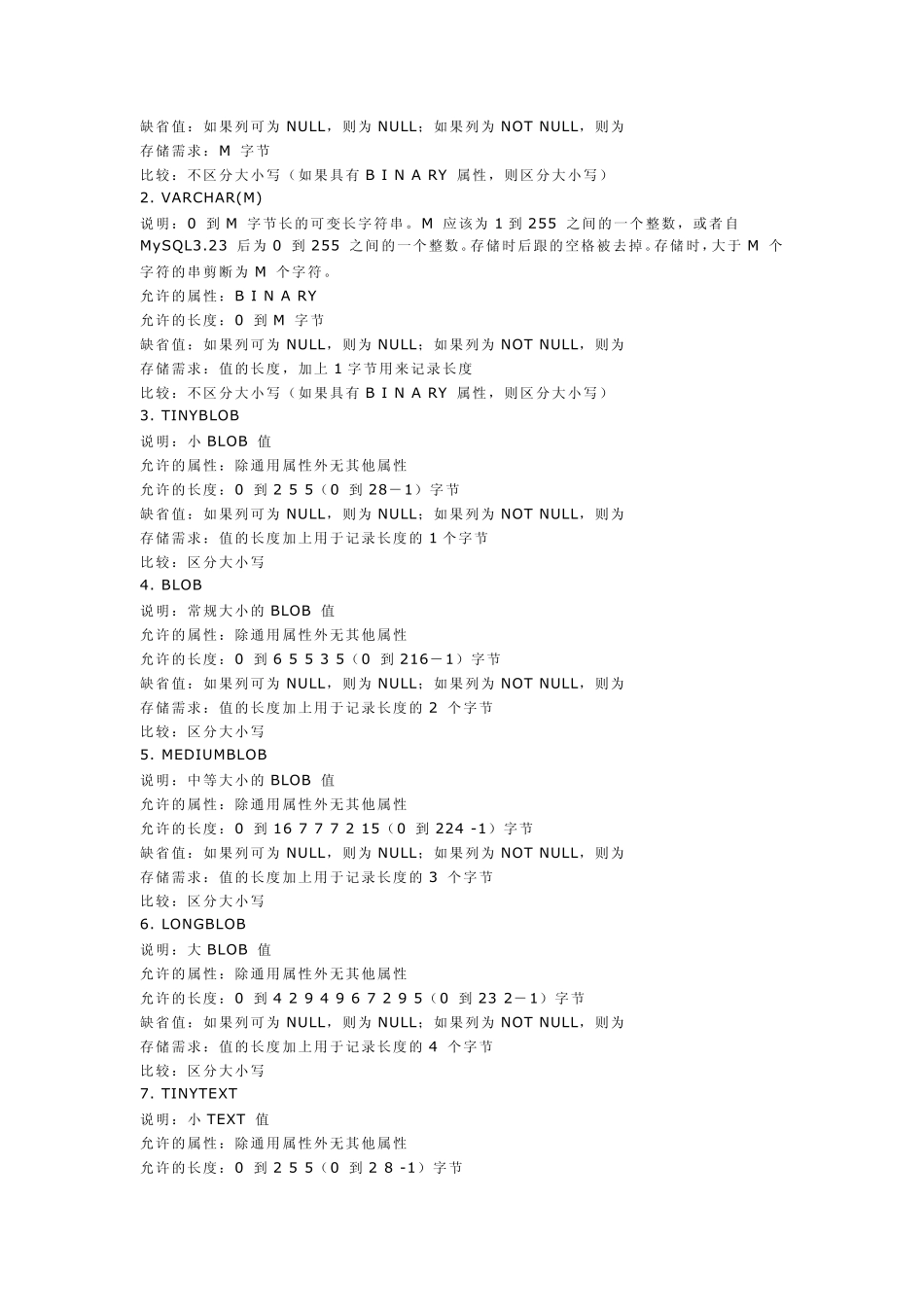 缺省值：如果列可为 NULL，则为 NULL；如果列为 NOT NULL，则为
存储需求：M 字节
比较：不区分大小写（如果具有 B I N A RY 属性，则区分大小写）
2. VARCHAR(M)
说明：0 到 M 字节长的可变长字符串。M 应该为 1 到 255 之间的一个整数，或者自 MySQL3.23 后为 0 到 255 之间的一个整数。存储时后跟的空格被去掉。存储时，大于 M 个字符的串剪断为 M 个字符。
允许的属性：B I N A RY
允许的长度：0 到 M 字节
缺省值：如果列可为 NULL，则为 NULL；如果列为 NOT NULL，则为
存储需求：值的长度，加上 1 字节用来记录长度
比较：不区分大小写（如果具有 B I N A RY 属性，则区分大小写）
3. TINYBLOB
说明：小 BLOB 值
允许的属性：除通用属性外无其他属性
允许的长度：0 到 2 5 5（0 到 28－1）字节
缺省值：如果列可为 NULL，则为 NULL；如果列为 NOT NULL，则为
存储需求：值的长度加上用于记录长度的 1 个字节
比较：区分大小写
4. BLOB
说明：常规大小的 BLOB 值
允许的属性：除通用属性外无其他属性
允许的长度：0 到 6 5 5 3 5（0 到 216－1）字节
缺省值：如果列可为 NULL，则为 NULL；如果列为 NOT NULL，则为
存储需求：值的长度加上用于记录长度的 2 个字节
比较：区分大小写
5. MEDIUMBLOB
说明：中等大小的 BLOB 值
允许的属性：除通用属性外无其他属性
允许的长度：0 到 16 7 7 7 2 15（0 到 224 -1）字节
缺省值：如果列可为 NULL，则为 NULL；如果列为 NOT NULL，则为
存储需求：值的长度加上用于记录长度的 3 个字节
比较：区分大小写
6. LONGBLOB
说明：大 BLOB 值
允许的属性：除通用属性外无其他属性
允许的长度：0 到 4 2 9 4 9 6 7 2 9 5（0 到 23 2－1）字节
缺省值：如果列可为 NULL，则为 NULL；如果列为 NOT NULL，则为
存储需求：值的长度加上用于记录长度的 4 个字节
比较：区分大小写
7. TINYTEXT
说明：小 TEXT 值
允许的属性：除通用属性外无其他属性
允许的长度：0 到 2 5 5（0 到 2 8 -1）字节